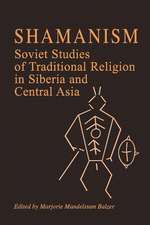 SHAMANISM
Soviet Studies of Traditional Religion in Siberia and Central Asia

Edited by Marjorie Mandelstam Balzer